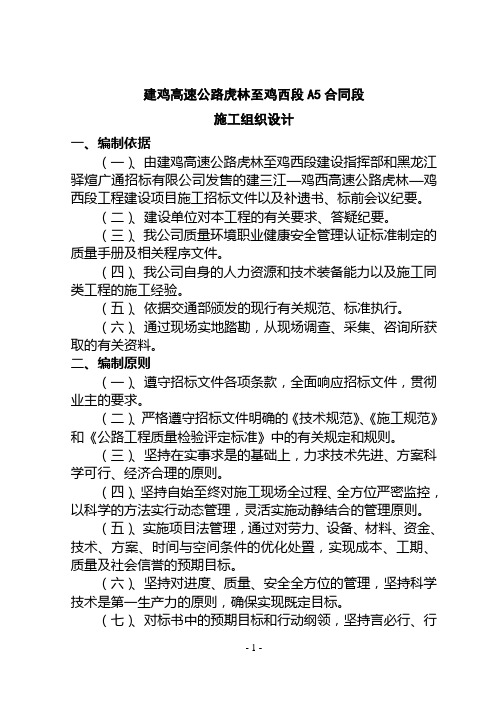 建鸡高速公路虎林至鸡西段 A5 合同段
施工组织设计

一、编制依据

（一）、由建鸡高速公路虎林至鸡西段建设指挥部和黑龙江驿煊广通招标有限公司发售的建三江—鸡西高速公路虎林—鸡西段工程建设项目施工招标文件以及补遗书、标前会议纪要。

（二）、建设单位对本工程的有关要求、答疑纪要。

（三）、我公司质量环境职业健康安全管理认证标准制定的质量手册及相关程序文件。

（四）、我公司自身的人力资源和技术装备能力以及施工同类工程的施工经验。

（五）、依据交通部颁发的现行有关规范、标准执行。

（六）、通过现场实地踏勘，从现场调查、采集、咨询所获取的有关资料。

二、编制原则

（一）、遵守招标文件各项条款，全面响应招标文件，贯彻业主的要求。

（二）、严格遵守招标文件明确的《技术规范》、《施工规范》和《公路工程质量检验评定标准》中的有关规定和规则。

（三）、坚持在实事求是的基础上，力求技术先进、方案科学可行、经济合理的原则。

（四）、坚持自始至终对施工现场全过程、全方位严密监控，以科学的方法实行动态管理，灵活实施动静结合的管理原则。

（五）、实施项目法管理，通过对劳力、设备、材料、资金、技术、方案、时间与空间条件的优化处置，实现成本、工期、质量及社会信誉的预期目标。

（六）、坚持对进度、质量、安全全方位的管理，坚持科学技术是第一生产力的原则，确保实现既定目标。

（七）、对标书中的预期目标和行动纲领，坚持言必行、行

- 1 -